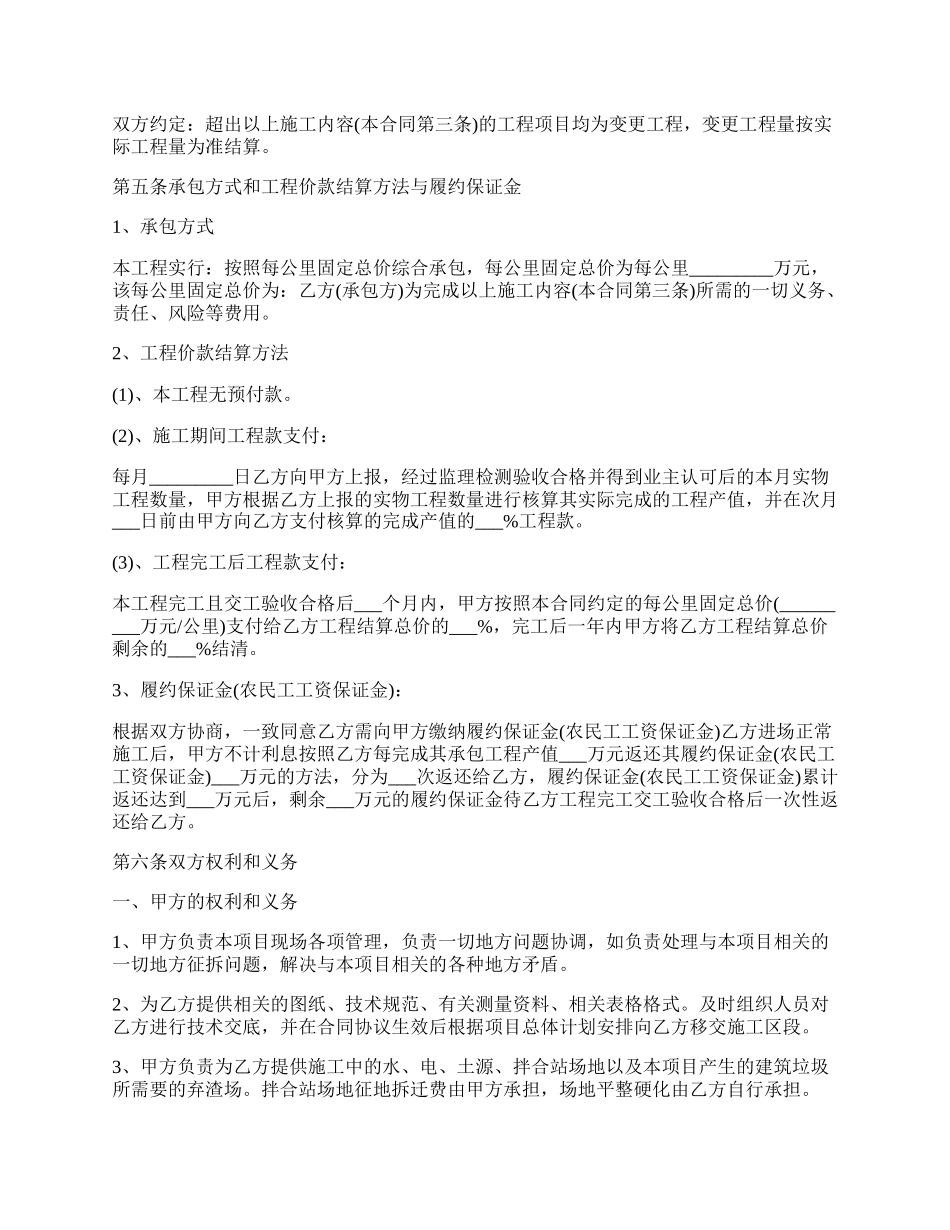 双方约定：超出以上施工内容(本合同第三条)的工程项目均为变更工程，变更工程量按实际工程量为准结算。

第五条承包方式和工程价款结算方法与履约保证金

1、承包方式

本工程实行：按照每公里固定总价综合承包，每公里固定总价为每公里_________万元，该每公里固定总价为：乙方(承包方)为完成以上施工内容(本合同第三条)所需的一切义务、责任、风险等费用。

2、工程价款结算方法

(1)、本工程无预付款。

(2)、施工期间工程款支付：

每月_________日乙方向甲方上报，经过监理检测验收合格并得到业主认可后的本月实物工程数量，甲方根据乙方上报的实物工程数量进行核算其实际完成的工程产值，并在次月___日前由甲方向乙方支付核算的完成产值的___%工程款。

(3)、工程完工后工程款支付：

本工程完工且交工验收合格后___个月内，甲方按照本合同约定的每公里固定总价(_________万元/公里)支付给乙方工程结算总价的___%，完工后一年内甲方将乙方工程结算总价剩余的___%结清。

3、履约保证金(农民工工资保证金)：

根据双方协商，一致同意乙方需向甲方缴纳履约保证金(农民工工资保证金)乙方进场正常施工后，甲方不计利息按照乙方每完成其承包工程产值___万元返还其履约保证金(农民工工资保证金)___万元的方法，分为___次返还给乙方，履约保证金(农民工工资保证金)累计返还达到___万元后，剩余___万元的履约保证金待乙方工程完工交工验收合格后一次性返还给乙方。

第六条双方权利和义务

一、甲方的权利和义务

1、甲方负责本项目现场各项管理，负责一切地方问题协调，如负责处理与本项目相关的一切地方征拆问题，解决与本项目相关的各种地方矛盾。

2、为乙方提供相关的图纸、技术规范、有关测量资料、相关表格格式。及时组织人员对乙方进行技术交底，并在合同协议生效后根据项目总体计划安排向乙方移交施工区段。

3、甲方负责为乙方提供施工中的水、电、土源、拌合站场地以及本项目产生的建筑垃圾所需要的弃渣场。拌合站场地征地拆迁费由甲方承担，场地平整硬化由乙方自行承担。